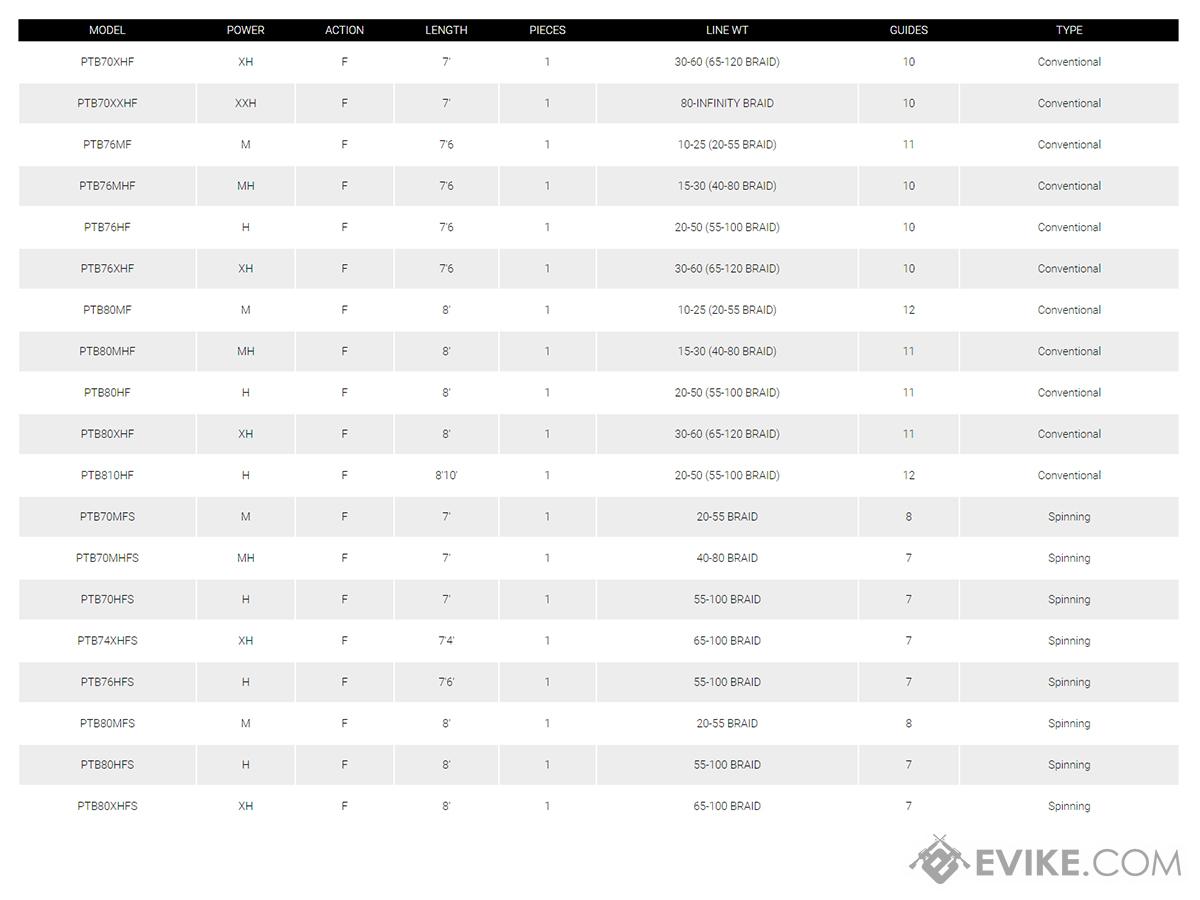 | MODEL | POWER | ACTION | LENGTH | PIECES | LINE WT | GUIDES | TYPE |
|---|---|---|---|---|---|---|---|
| PTB70XHF | XH | F | 7' | 1 | 30-60 (65-120 BRAID) | 10 | Conventional |
| PTB70XXHF | XXH | F | 7' | 1 | 80-INFINITY BRAID | 10 | Conventional |
| PTB76MF | M | F | 7'6 | 1 | 10-25 (20-55 BRAID) | 11 | Conventional |
| PTB76MHF | MH | F | 7'6 | 1 | 15-30 (40-80 BRAID) | 10 | Conventional |
| PTB76HF | H | F | 7'6 | 1 | 20-50 (55-100 BRAID) | 10 | Conventional |
| PTB76XHF | XH | F | 7'6 | 1 | 30-60 (65-120 BRAID) | 10 | Conventional |
| PTB80MF | M | F | 8' | 1 | 10-25 (20-55 BRAID) | 12 | Conventional |
| PTB80MHF | MH | F | 8' | 1 | 15-30 (40-80 BRAID) | 11 | Conventional |
| PTB80HF | H | F | 8' | 1 | 20-50 (55-100 BRAID) | 11 | Conventional |
| PTB80XHF | XH | F | 8' | 1 | 30-60 (65-120 BRAID) | 11 | Conventional |
| PTB810HF | H | F | 8'10' | 1 | 20-50 (55-100 BRAID) | 12 | Conventional |
| PTB70MFS | M | F | 7' | 1 | 20-55 BRAID | 8 | Spinning |
| PTB70MHFS | MH | F | 7' | 1 | 40-80 BRAID | 7 | Spinning |
| PTB70HFS | H | F | 7' | 1 | 55-100 BRAID | 7 | Spinning |
| PTB74XHFS | XH | F | 7'4' | 1 | 65-100 BRAID | 7 | Spinning |
| PTB76HFS | H | F | 7'6' | 1 | 55-100 BRAID | 7 | Spinning |
| PTB80MFS | M | F | 8' | 1 | 20-55 BRAID | 8 | Spinning |
| PTB80HFS | H | F | 8' | 1 | 55-100 BRAID | 7 | Spinning |
| PTB80XHFS | XH | F | 8' | 1 | 65-100 BRAID | 7 | Spinning |

EVIKE.COM